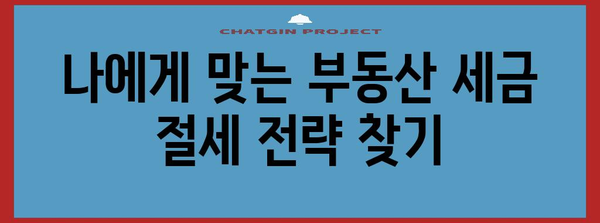 CHATGIN PROJECT

나에게 맞는 부동산 세금 절세 전략 찾기